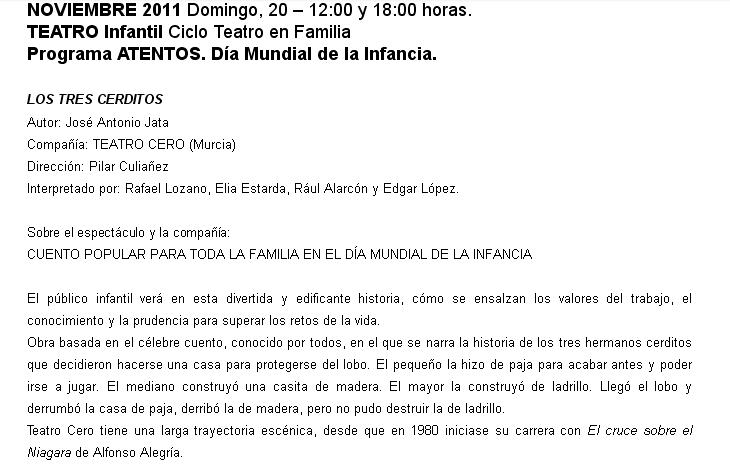 NOVIEMBRE 2011 Domingo, 20 – 12:00 y 18:00 horas.
TEATRO Infantil Ciclo Teatro en Familia
Programa ATENTOS. Día Mundial de la Infancia.

LOS TRES CERDITOS
Autor: José Antonio Jata
Compañía: TEATRO CERO (Murcia)
Dirección: Pilar Culiañez
Interpretado por: Rafael Lozano, Elia Estarda, Rául Alarcón y Edgar López.

Sobre el espectáculo y la compañía:
CUENTO POPULAR PARA TODA LA FAMILIA EN EL DÍA MUNDIAL DE LA INFANCIA

El público infantil verá en esta divertida y edificante historia, cómo se ensalzan los valores del trabajo, el conocimiento y la prudencia para superar los retos de la vida.
Obra basada en el célebre cuento, conocido por todos, en el que se narra la historia de los tres hermanos cerditos que decidieron hacerse una casa para protegerse del lobo. El pequeño la hizo de paja para acabar antes y poder irse a jugar. El mediano construyó una casita de madera. El mayor la construyó de ladrillo. Llegó el lobo y derrumbó la casa de paja, derribó la de madera, pero no pudo destruir la de ladrillo.
Teatro Cero tiene una larga trayectoria escénica, desde que en 1980 iniciase su carrera con El cruce sobre el Niagara de Alfonso Alegría.